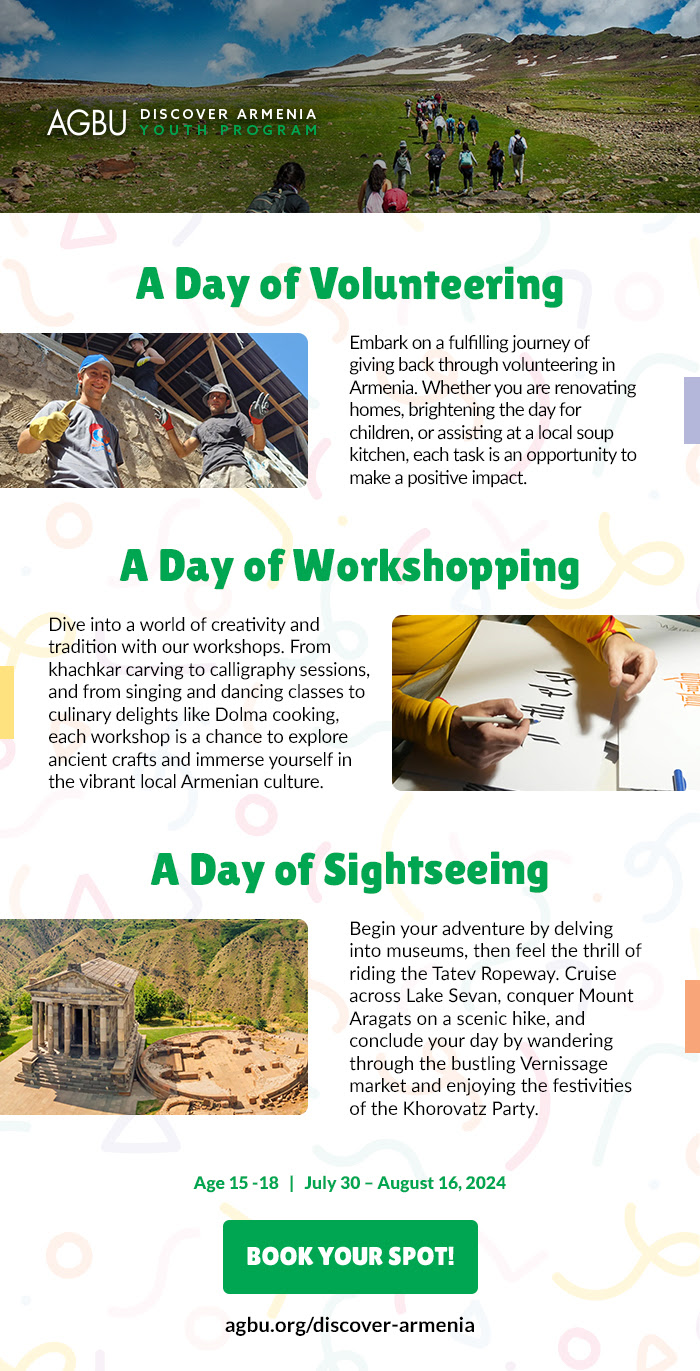 AGBU DISCOVER ARMENIA YOUTH PROGRAM

A Day of Volunteering

Embark on a fulfilling journey of giving back through volunteering in Armenia. Whether you are renovating homes, brightening the day for children, or assisting at a local soup kitchen, each task is an opportunity to make a positive impact.

A Day of Workshopping

Dive into a world of creativity and tradition with our workshops. From khachkar carving to calligraphy sessions, and from singing and dancing classes to culinary delights like Dolma cooking, each workshop is a chance to explore ancient crafts and immerse yourself in the vibrant local Armenian culture.

A Day of Sightseeing

Begin your adventure by delving into museums, then feel the thrill of riding the Tatev Ropeway. Cruise across Lake Sevan, conquer Mount Aragats on a scenic hike, and conclude your day by wandering through the bustling Vernissage market and enjoying the festivities of the Khorovatz Party.

Age 15 -18 | July 30 – August 16, 2024

BOOK YOUR SPOT!

agbu.org/discover-armenia